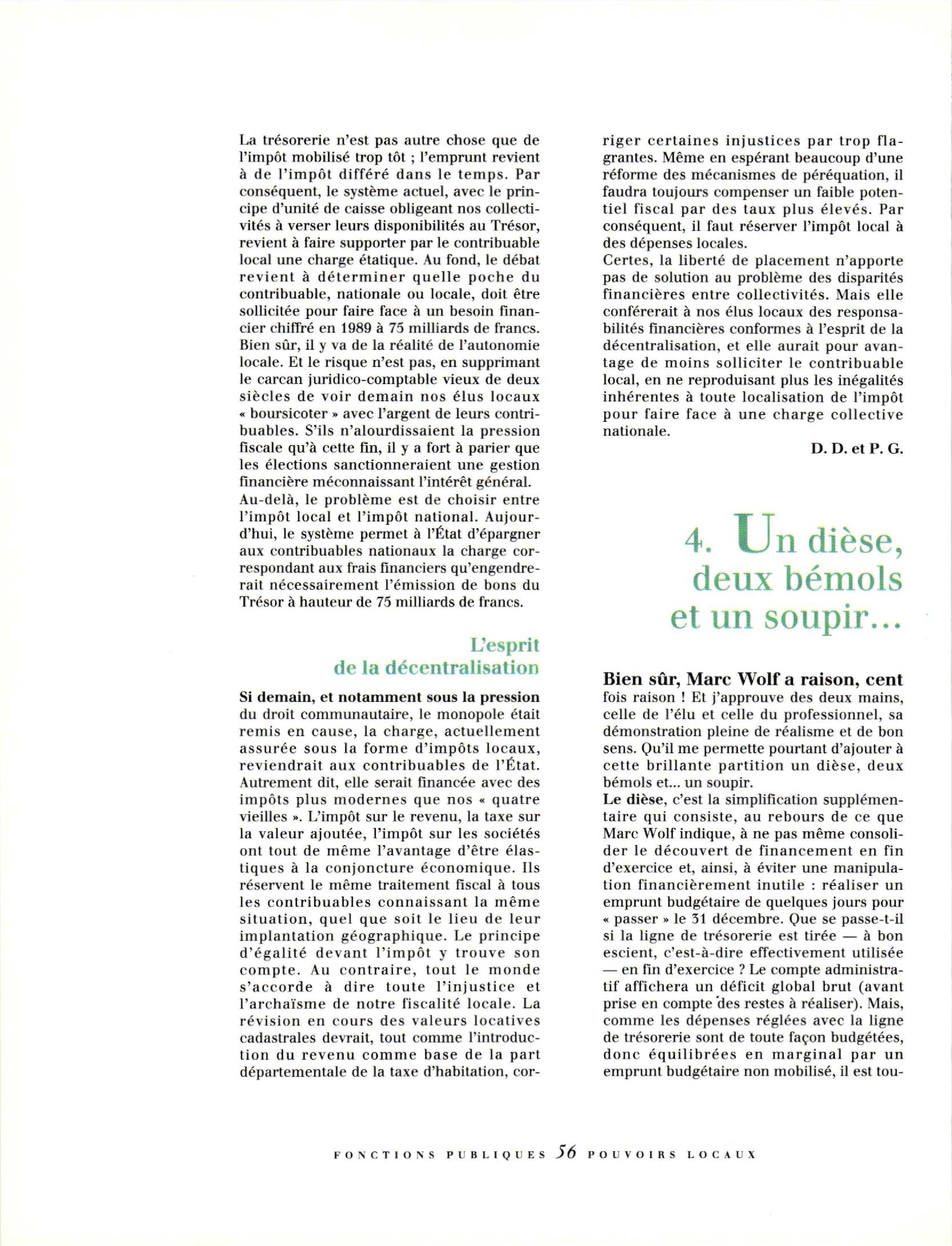 La trésorerie n'est pas autre chose que de l'impôt mobilisé trop tôt ; l'emprunt revient à de l'impôt différé dans le temps. Par conséquent, le système actuel, avec le principe d'unité de caisse obligeant nos collectivités à verser leurs disponibilités au Trésor, revient à faire supporter par le contribuable local une charge étatique. Au fond, le débat revient à déterminer quelle poche du contribuable, nationale ou locale, doit être sollicitée pour faire face à un besoin financier chiffré en 1989 à 75 milliards de francs. Bien sûr, il y va de la réalité de l'autonomie locale. Et le risque n'est pas, en supprimant le carcan juridico-comptable vieux de deux siècles de voir demain nos élus locaux « boursicoter » avec l'argent de leurs contribuables. S'ils n'alourdissaient la pression fiscale qu'à cette fin, il y a fort à parier que les élections sanctionneraient une gestion financière méconnaissant l'intérêt général.
Au-delà, le problème est de choisir entre l'impôt local et l'impôt national. Aujourd'hui, le système permet à l'État d'épargner aux contribuables nationaux la charge correspondant aux frais financiers qu'engendrerait nécessairement l'émission de bons du Trésor à hauteur de 75 milliards de francs.

L'esprit
de la décentralisation

Si demain, et notamment sous la pression du droit communautaire, le monopole était remis en cause, la charge, actuellement assurée sous la forme d'impôts locaux, reviendrait aux contribuables de l'État. Autrement dit, elle serait financée avec des impôts plus modernes que nos « quatre vieilles ». L'impôt sur le revenu, la taxe sur la valeur ajoutée, l'impôt sur les sociétés ont tout de même l'avantage d'être élastiques à la conjoncture économique. Ils réservent le même traitement fiscal à tous les contribuables connaissant la même situation, quel que soit le lieu de leur implantation géographique. Le principe d'égalité devant l'impôt y trouve son compte. Au contraire, tout le monde s'accorde à dire toute l'injustice et l'archaïsme de notre fiscalité locale. La révision en cours des valeurs locatives cadastrales devrait, tout comme l'introduction du revenu comme base de la part départementale de la taxe d'habitation, corriger certaines injustices par trop flagrantes. Même en espérant beaucoup d'une réforme des mécanismes de péréquation, il faudra toujours compenser un faible potentiel fiscal par des taux plus élevés. Par conséquent, il faut réserver l'impôt local à des dépenses locales.
Certes, la liberté de placement n'apporte pas de solution au problème des disparités financières entre collectivités. Mais elle conférerait à nos élus locaux des responsabilités financières conformes à l'esprit de la décentralisation, et elle aurait pour avantage de moins solliciter le contribuable local, en ne reproduisant plus les inégalités inhérentes à toute localisation de l'impôt pour faire face à une charge collective nationale.

D. D. et P. G.

4. Un dièse,
deux bémols
et un soupir...

Bien sûr, Marc Wolf a raison, cent fois raison ! Et j'approuve des deux mains, celle de l'élu et celle du professionnel, sa démonstration pleine de réalisme et de bon sens. Qu'il me permette pourtant d'ajouter à cette brillante partition un dièse, deux bémols et... un soupir.
Le dièse, c'est la simplification supplémentaire qui consiste, au rebours de ce que Marc Wolf indique, à ne pas même consolider le découvert de financement en fin d'exercice et, ainsi, à éviter une manipulation financièrement inutile : réaliser un emprunt budgétaire de quelques jours pour « passer » le 31 décembre. Que se passe-t-il si la ligne de trésorerie est tirée — à bon escient, c'est-à-dire effectivement utilisée — en fin d'exercice ? Le compte administratif affichera un déficit global brut (avant prise en compte des restes à réaliser). Mais, comme les dépenses réglées avec la ligne de trésorerie sont de toute façon budgétées, donc équilibrées en marginal par un emprunt budgétaire non mobilisé, il est tou-

FONCTIONS PUBLIQUES 56 POUVOIRS LOCAUX